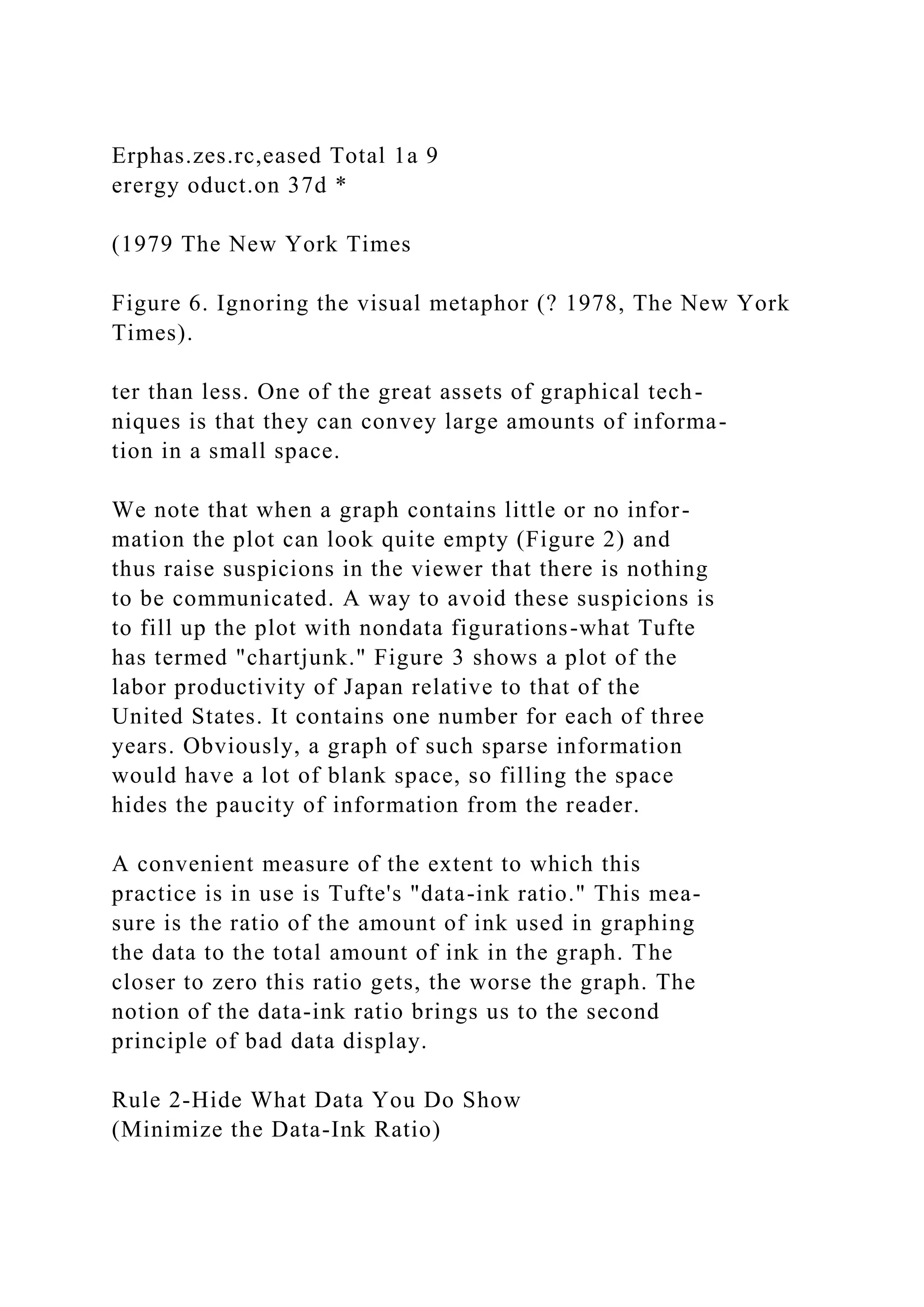 Erphas.zes.rc,eased Total 1a 9
erergy oduct.on 37d *

(1979 The New York Times

Figure 6. Ignoring the visual metaphor (? 1978, The New York Times).

ter than less. One of the great assets of graphical techniques is that they can convey large amounts of information in a small space.

We note that when a graph contains little or no information the plot can look quite empty (Figure 2) and thus raise suspicions in the viewer that there is nothing to be communicated. A way to avoid these suspicions is to fill up the plot with nondata figurations-what Tufte has termed "chartjunk." Figure 3 shows a plot of the labor productivity of Japan relative to that of the United States. It contains one number for each of three years. Obviously, a graph of such sparse information would have a lot of blank space, so filling the space hides the paucity of information from the reader.

A convenient measure of the extent to which this practice is in use is Tufte's "data-ink ratio." This measure is the ratio of the amount of ink used in graphing the data to the total amount of ink in the graph. The closer to zero this ratio gets, the worse the graph. The notion of the data-ink ratio brings us to the second principle of bad data display.

Rule 2-Hide What Data You Do Show
(Minimize the Data-Ink Ratio)